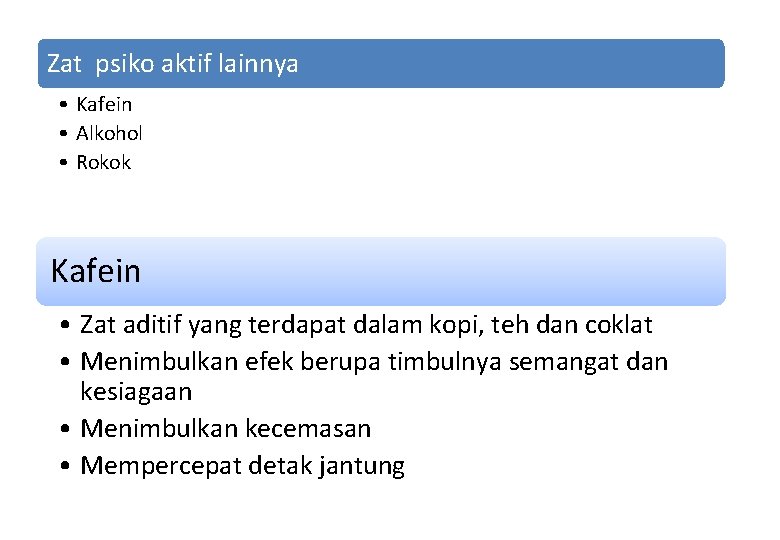 Zat psiko aktif lainnya

• Kafein
• Alkohol
• Rokok

Kafein

• Zat aditif yang terdapat dalam kopi, teh dan coklat
• Menimbulkan efek berupa timbulnya semangat dan kesiagaan
• Menimbulkan kecemasan
• Mempercepat detak jantung